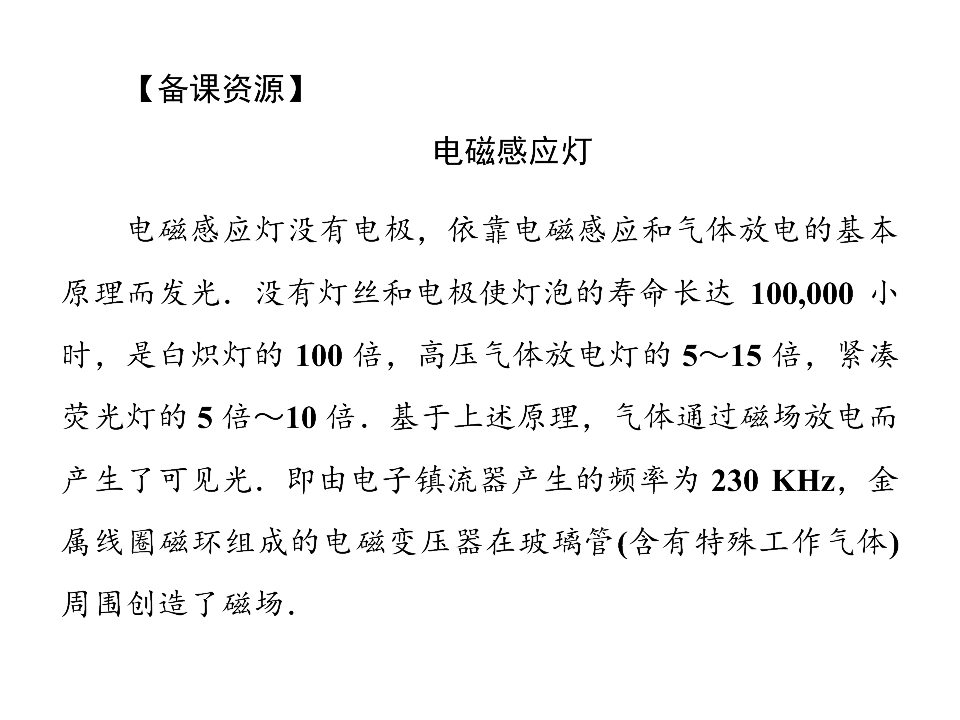 【备课资源】

电磁感应灯

电磁感应灯没有电极，依靠电磁感应和气体放电的基本原理而发光．没有灯丝和电极使灯泡的寿命长达 100,000 小时，是白炽灯的 100 倍，高压气体放电灯的 5～15 倍，紧凑荧光灯的 5 倍～10 倍．基于上述原理，气体通过磁场放电而产生了可见光．即由电子镇流器产生的频率为 230 KHz，金属线圈磁环组成的电磁变压器在玻璃管(含有特殊工作气体)周围创造了磁场．